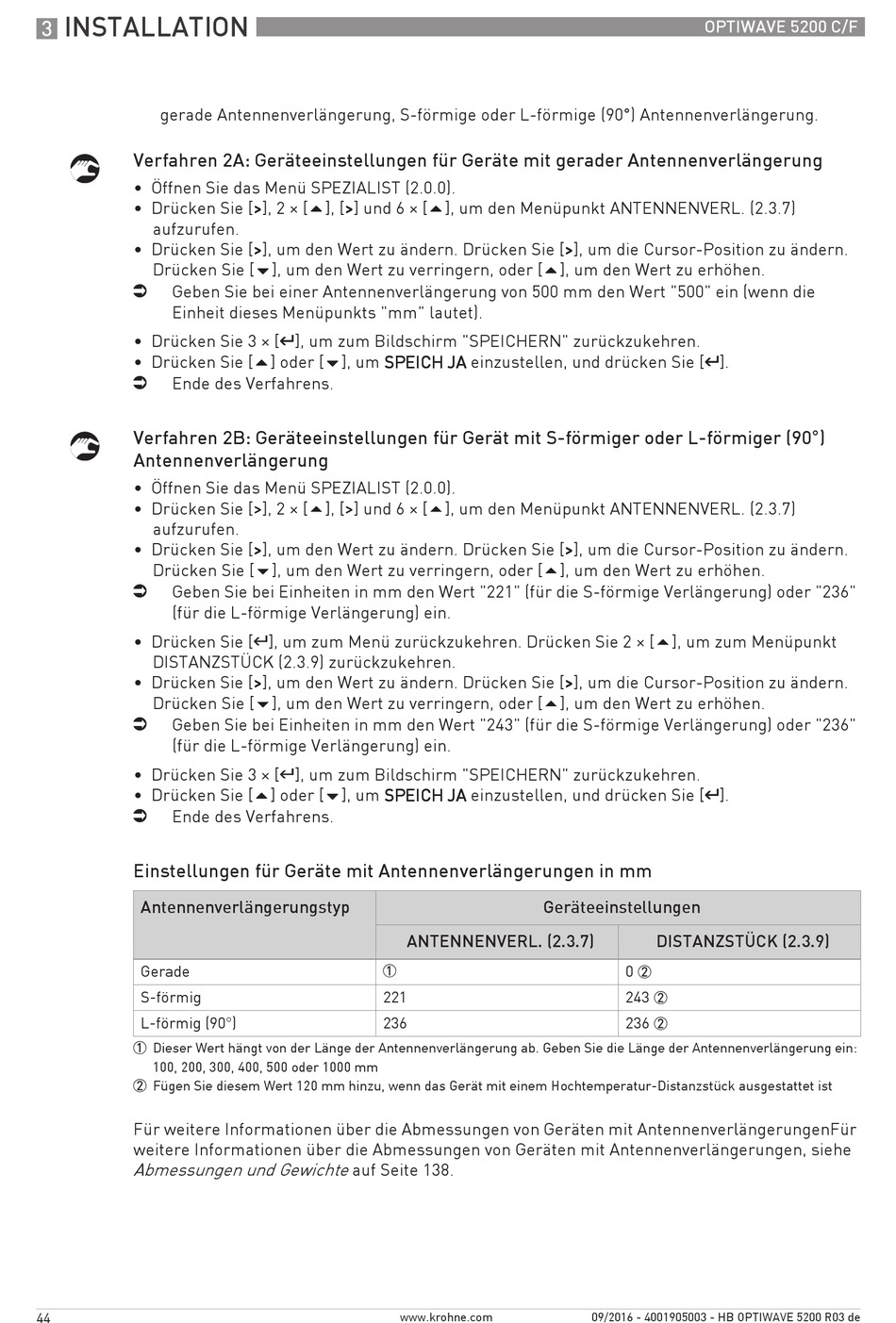 3 INSTALLATION

OPTIWAVE 5200 C/F

gerade Antennenverlängerung, S-förmige oder L-förmige (90°) Antennenverlängerung.

Verfahren 2A: Geräteeinstellungen für Geräte mit gerader Antennenverlängerung

• Öffnen Sie das Menü SPEZIALIST (2.0.0).
• Drücken Sie [>], 2 × [▲], [>] und 6 × [▲], um den Menüpunkt ANTENNENVERL. (2.3.7) aufzurufen.
• Drücken Sie [>], um den Wert zu ändern. Drücken Sie [>], um die Cursor-Position zu ändern. Drücken Sie [▼], um den Wert zu verringern, oder [▲], um den Wert zu erhöhen.
➲ Geben Sie bei einer Antennenverlängerung von 500 mm den Wert "500" ein (wenn die Einheit dieses Menüpunkts "mm" lautet).

• Drücken Sie 3 × [↵], um zum Bildschirm "SPEICHERN" zurückzukehren.
• Drücken Sie [▲] oder [▼], um SPEICH JA einzustellen, und drücken Sie [↵].
➲ Ende des Verfahrens.

Verfahren 2B: Geräteeinstellungen für Gerät mit S-förmiger oder L-förmiger (90°) Antennenverlängerung

• Öffnen Sie das Menü SPEZIALIST (2.0.0).
• Drücken Sie [>], 2 × [▲], [>] und 6 × [▲], um den Menüpunkt ANTENNENVERL. (2.3.7) aufzurufen.
• Drücken Sie [>], um den Wert zu ändern. Drücken Sie [>], um die Cursor-Position zu ändern. Drücken Sie [▼], um den Wert zu verringern, oder [▲], um den Wert zu erhöhen.
➲ Geben Sie bei Einheiten in mm den Wert "221" (für die S-förmige Verlängerung) oder "236" (für die L-förmige Verlängerung) ein.

• Drücken Sie [↵], um zum Menü zurückzukehren. Drücken Sie 2 × [▲], um zum Menüpunkt DISTANZSTÜCK (2.3.9) zurückzukehren.
• Drücken Sie [>], um den Wert zu ändern. Drücken Sie [>], um die Cursor-Position zu ändern. Drücken Sie [▼], um den Wert zu verringern, oder [▲], um den Wert zu erhöhen.
➲ Geben Sie bei Einheiten in mm den Wert "243" (für die S-förmige Verlängerung) oder "236" (für die L-förmige Verlängerung) ein.

• Drücken Sie 3 × [↵], um zum Bildschirm "SPEICHERN" zurückzukehren.
• Drücken Sie [▲] oder [▼], um SPEICH JA einzustellen, und drücken Sie [↵].
➲ Ende des Verfahrens.

Einstellungen für Geräte mit Antennenverlängerungen in mm

| Antennenverlängerungstyp | Geräteeinstellungen | |
|---|---|---|
| | ANTENNENVERL. (2.3.7) | DISTANZSTÜCK (2.3.9) |
| Gerade | ① | 0 ② |
| S-förmig | 221 | 243 ② |
| L-förmig (90°) | 236 | 236 ② |

① Dieser Wert hängt von der Länge der Antennenverlängerung ab. Geben Sie die Länge der Antennenverlängerung ein: 100, 200, 300, 400, 500 oder 1000 mm
② Fügen Sie diesem Wert 120 mm hinzu, wenn das Gerät mit einem Hochtemperatur-Distanzstück ausgestattet ist

Für weitere Informationen über die Abmessungen von Geräten mit AntennenverlängerungenFür weitere Informationen über die Abmessungen von Geräten mit Antennenverlängerungen, siehe Abmessungen und Gewichte auf Seite 138.

44 www.krohne.com 09/2016 - 4001905003 - HB OPTIWAVE 5200 R03 de